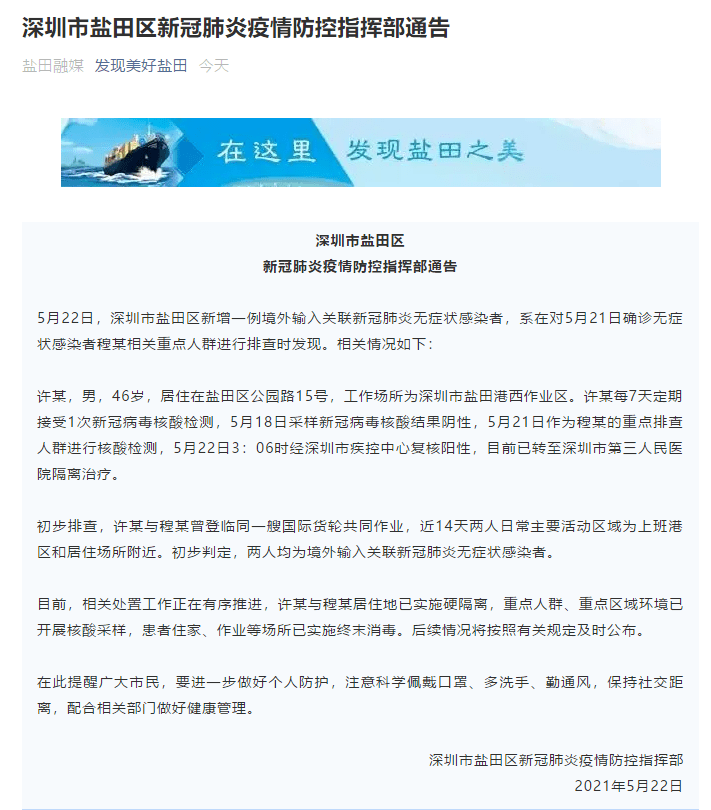 深圳市盐田区新冠肺炎疫情防控指挥部通告

盐田融媒 发现美好盐田 今天

在这里 发现盐田之美

深圳市盐田区
新冠肺炎疫情防控指挥部通告

5月22日，深圳市盐田区新增一例境外输入关联新冠肺炎无症状感染者，系在对5月21日确诊无症状感染者程某相关重点人群进行排查时发现。相关情况如下：

许某，男，46岁，居住在盐田区公园路15号，工作场所为深圳市盐田港西作业区。许某每7天定期接受1次新冠病毒核酸检测，5月18日采样新冠病毒核酸结果阴性，5月21日作为程某的重点排查人群进行核酸检测，5月22日3：06时经深圳市疾控中心复核阳性，目前已转至深圳市第三人民医院隔离治疗。

初步排查，许某与程某曾登临同一艘国际货轮共同作业，近14天两人日常主要活动区域为上班港区和居住场所附近。初步判定，两人均为境外输入关联新冠肺炎无症状感染者。

目前，相关处置工作正在有序推进，许某与程某居住地已实施硬隔离，重点人群、重点区域环境已开展核酸采样，患者住家、作业等场所已实施终末消毒。后续情况将按照有关规定及时公布。

在此提醒广大市民，要进一步做好个人防护，注意科学佩戴口罩、多洗手、勤通风，保持社交距离，配合相关部门做好健康管理。

深圳市盐田区新冠肺炎疫情防控指挥部
2021年5月22日